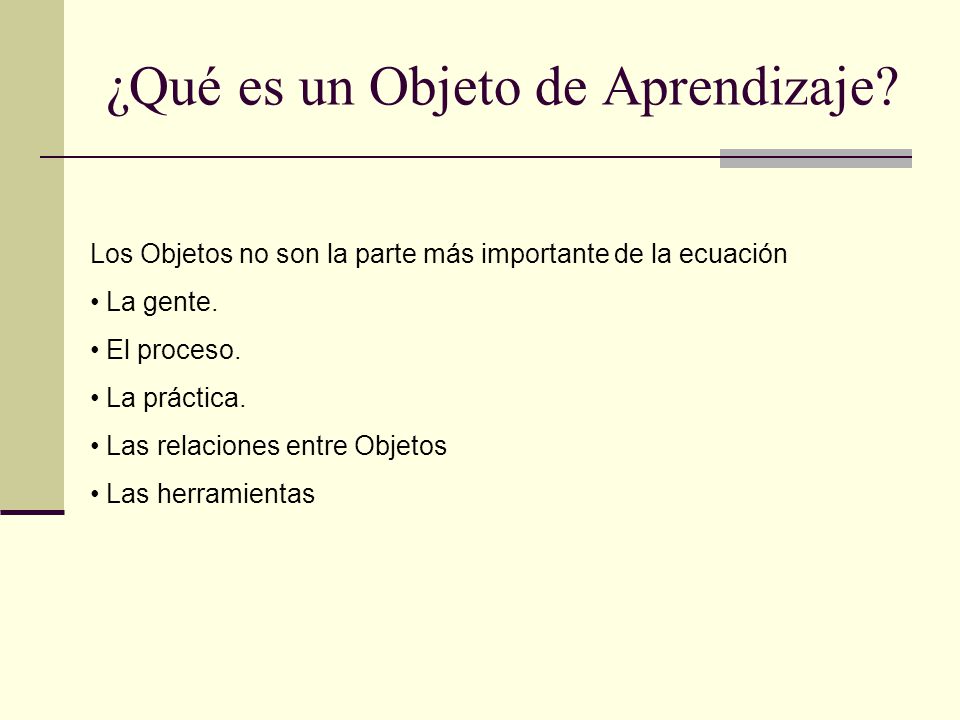 ¿Qué es un Objeto de Aprendizaje?

Los Objetos no son la parte más importante de la ecuación

• La gente.

• El proceso.

• La práctica.

• Las relaciones entre Objetos

• Las herramientas